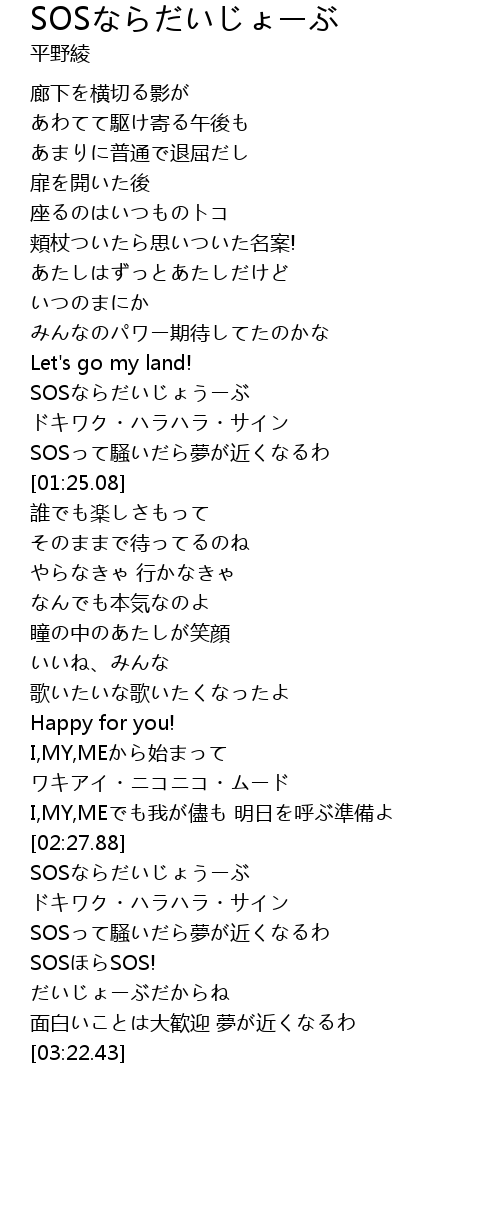 SOSならだいじょーぶ
平野綾

廊下を横切る影が
あわてて駆け寄る午後も
あまりに普通で退屈だし
扉を開いた後
座るのはいつものトコ
頬杖ついたら思いついた名案!
あたしはずっとあたしだけど
いつのまにか
みんなのパワー期待してたのかな
Let's go my land!
SOSならだいじょうーぶ
ドキワク・ハラハラ・サイン
SOSって騒いだら夢が近くなるわ
[01:25.08]
誰でも楽しさもって
そのままで待ってるのね
やらなきゃ 行かなきゃ
なんでも本気なのよ
瞳の中のあたしが笑顔
いいね、みんな
歌いたいな歌いたくなったよ
Happy for you!
I,MY,MEから始まって
ワキアイ・ニコニコ・ムード
I,MY,MEでも我が儘も 明日を呼ぶ準備よ
[02:27.88]
SOSならだいじょうーぶ
ドキワク・ハラハラ・サイン
SOSって騒いだら夢が近くなるわ
SOSほらSOS!
だいじょーぶだからね
面白いことは大歓迎 夢が近くなるわ
[03:22.43]